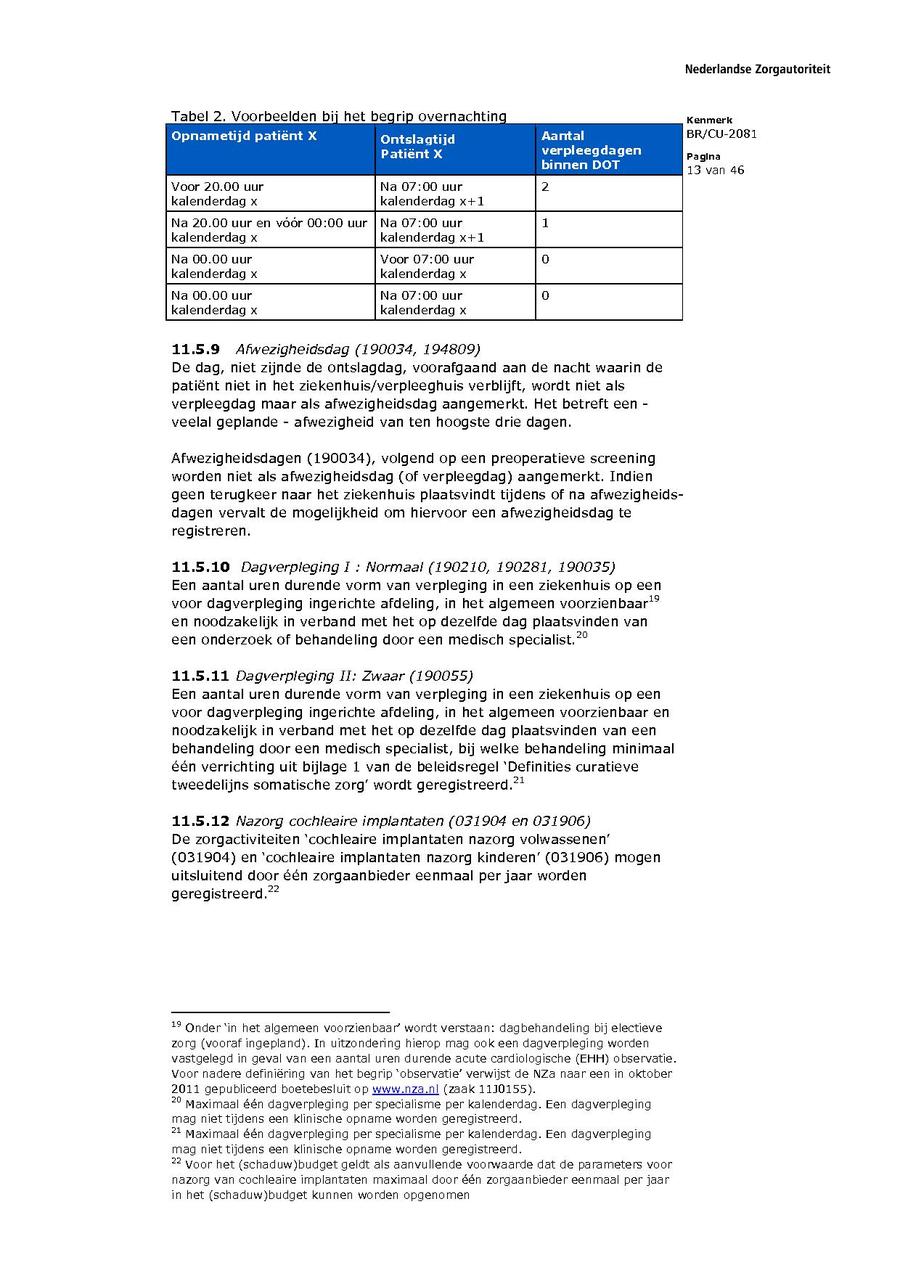 Nederlandse Zorgautoriteit

Kenmerk
BR/CU-2081

Pagina
13 van 46

Tabel 2. Voorbeelden bij het begrip overnachting

| Opnametijd patiënt X | Ontslagtijd Patiënt X | Aantal verpleegdagen binnen DOT |
|---|---|---|
| Voor 20.00 uur kalenderdag x | Na 07:00 uur kalenderdag x+1 | 2 |
| Na 20.00 uur en vóór 00:00 uur kalenderdag x | Na 07:00 uur kalenderdag x+1 | 1 |
| Na 00.00 uur kalenderdag x | Voor 07:00 uur kalenderdag x | 0 |
| Na 00.00 uur kalenderdag x | Na 07:00 uur kalenderdag x | 0 |

**11.5.9** *Afwezigheidsdag (190034, 194809)*
De dag, niet zijnde de ontslagdag, voorafgaand aan de nacht waarin de patiënt niet in het ziekenhuis/verpleeghuis verblijft, wordt niet als verpleegdag maar als afwezigheidsdag aangemerkt. Het betreft een - veelal geplande - afwezigheid van ten hoogste drie dagen.

Afwezigheidsdagen (190034), volgend op een preoperatieve screening worden niet als afwezigheidsdag (of verpleegdag) aangemerkt. Indien geen terugkeer naar het ziekenhuis plaatsvindt tijdens of na afwezigheidsdagen vervalt de mogelijkheid om hiervoor een afwezigheidsdag te registreren.

**11.5.10** *Dagverpleging I : Normaal (190210, 190281, 190035)*
Een aantal uren durende vorm van verpleging in een ziekenhuis op een voor dagverpleging ingerichte afdeling, in het algemeen voorzienbaar$^{19}$ en noodzakelijk in verband met het op dezelfde dag plaatsvinden van een onderzoek of behandeling door een medisch specialist.$^{20}$

**11.5.11** *Dagverpleging II: Zwaar (190055)*
Een aantal uren durende vorm van verpleging in een ziekenhuis op een voor dagverpleging ingerichte afdeling, in het algemeen voorzienbaar en noodzakelijk in verband met het op dezelfde dag plaatsvinden van een behandeling door een medisch specialist, bij welke behandeling minimaal één verrichting uit bijlage 1 van de beleidsregel 'Definities curatieve tweedelijns somatische zorg' wordt geregistreerd.$^{21}$

**11.5.12** *Nazorg cochleaire implantaten (031904 en 031906)*
De zorgactiviteiten 'cochleaire implantaten nazorg volwassenen' (031904) en 'cochleaire implantaten nazorg kinderen' (031906) mogen uitsluitend door één zorgaanbieder eenmaal per jaar worden geregistreerd.$^{22}$

$^{19}$ Onder 'in het algemeen voorzienbaar' wordt verstaan: dagbehandeling bij electieve zorg (vooraf ingepland). In uitzondering hierop mag ook een dagverpleging worden vastgelegd in geval van een aantal uren durende acute cardiologische (EHH) observatie. Voor nadere definiëring van het begrip 'observatie' verwijst de NZa naar een in oktober 2011 gepubliceerd boetebesluit op www.nza.nl (zaak 11J0155).
$^{20}$ Maximaal één dagverpleging per specialisme per kalenderdag. Een dagverpleging mag niet tijdens een klinische opname worden geregistreerd.
$^{21}$ Maximaal één dagverpleging per specialisme per kalenderdag. Een dagverpleging mag niet tijdens een klinische opname worden geregistreerd.
$^{22}$ Voor het (schaduw)budget geldt als aanvullende voorwaarde dat de parameters voor nazorg van cochleaire implantaten maximaal door één zorgaanbieder eenmaal per jaar in het (schaduw)budget kunnen worden opgenomen